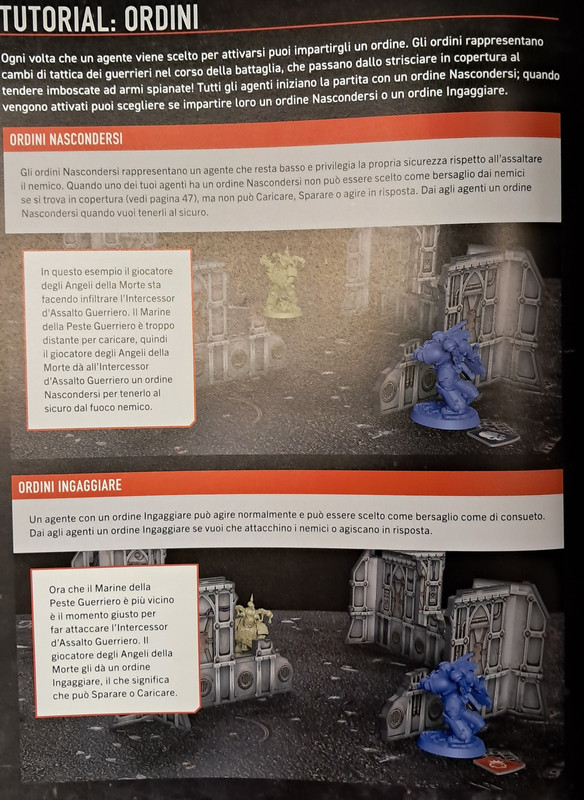 TUTORIAL: ORDINI

Ogni volta che un agente viene scelto per attivarsi puoi impartirgli un ordine. Gli ordini rappresentano cambi di tattica dei guerrieri nel corso della battaglia, che passano dallo strisciare in copertura al tendere imboscate ad armi spianate! Tutti gli agenti iniziano la partita con un ordine Nascondersi; quando vengono attivati puoi scegliere se impartire loro un ordine Nascondersi o un ordine Ingaggiare.

ORDINI NASCONDERSI

Gli ordini Nascondersi rappresentano un agente che resta basso e privilegia la propria sicurezza rispetto all'assaltare il nemico. Quando uno dei tuoi agenti ha un ordine Nascondersi non può essere scelto come bersaglio dai nemici se si trova in copertura (vedi pagina 47), ma non può Caricare, Sparare o agire in risposta. Dai agli agenti un ordine Nascondersi quando vuoi tenerli al sicuro.

In questo esempio il giocatore degli Angeli della Morte sta facendo infiltrare l'Intercessor d'Assalto Guerriero. Il Marine della Peste Guerriero è troppo distante per caricare, quindi il giocatore degli Angeli della Morte dà all'Intercessor d'Assalto Guerriero un ordine Nascondersi per tenerlo al sicuro dal fuoco nemico.

ORDINI INGAGGIARE

Un agente con un ordine Ingaggiare può agire normalmente e può essere scelto come bersaglio come di consueto. Dai agli agenti un ordine Ingaggiare se vuoi che attacchino i nemici o agiscano in risposta.

Ora che il Marine della Peste Guerriero è più vicino è il momento giusto per far attaccare l'Intercessor d'Assalto Guerriero. Il giocatore degli Angeli della Morte gli dà un ordine Ingaggiare, il che significa che può Sparare o Caricare.